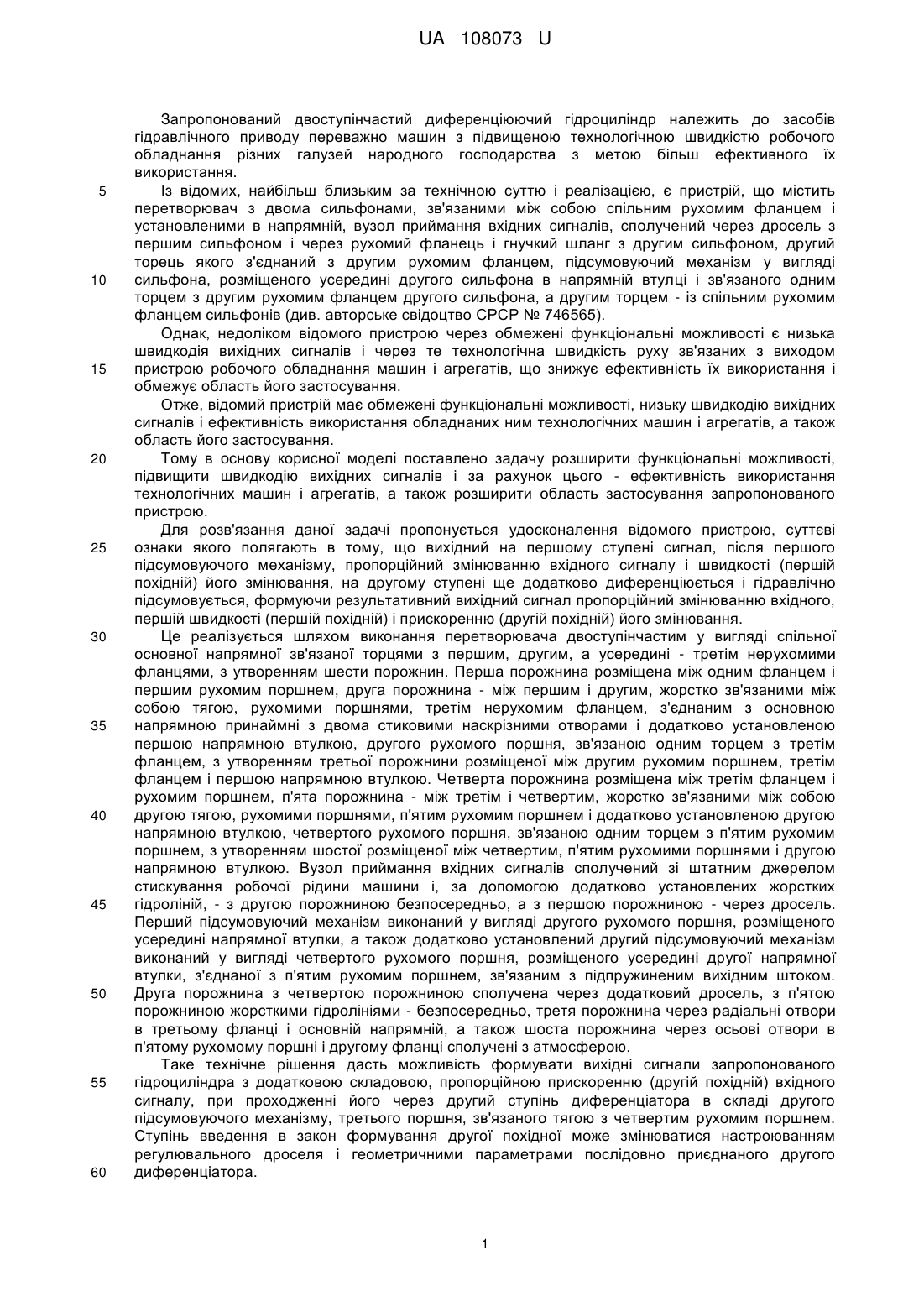 UA 108073 U

Запропонований двоступінчастий диференціюючий гідроциліндр належить до засобів гідравлічного приводу переважно машин з підвищеною технологічною швидкістю робочого обладнання різних галузей народного господарства з метою більш ефективного їх використання.

5 Із відомих, найбільш близьким за технічною суттю і реалізацією, є пристрій, що містить перетворювач з двома сильфонами, зв'язаними між собою спільним рухомим фланцем і установленими в напрямній, вузол приймання вхідних сигналів, сполучений через дросель з першим сильфоном і через рухомий фланець і гнучкий шланг з другим сильфоном, другий торець якого з'єднаний з другим рухомим фланцем, підсумовуючий механізм у вигляді 10 сильфона, розміщеного усередині другого сильфона в напрямній втулці і зв'язаного одним торцем з другим рухомим фланцем другого сильфона, а другим торцем - із спільним рухомим фланцем сильфонів (див. авторське свідоцтво СРСР № 746565).

Однак, недоліком відомого пристрою через обмежені функціональні можливості є низька швидкодія вихідних сигналів і через те технологічна швидкість руху зв'язаних з виходом 15 пристрою робочого обладнання машин і агрегатів, що знижує ефективність їх використання і обмежує область його застосування.

Отже, відомий пристрій має обмежені функціональні можливості, низьку швидкодію вихідних сигналів і ефективність використання обладнаних ним технологічних машин і агрегатів, а також область його застосування.

20 Тому в основу корисної моделі поставлено задачу розширити функціональні можливості, підвищити швидкодію вихідних сигналів і за рахунок цього - ефективність використання технологічних машин і агрегатів, а також розширити область застосування запропонованого пристрою.

Для розв'язання даної задачі пропонується удосконалення відомого пристрою, суттєві 25 ознаки якого полягають в тому, що вихідний на першому ступені сигнал, після першого підсумовуючого механізму, пропорційний змінюванню вхідного сигналу і швидкості (першій похідній) його змінювання, на другому ступені ще додатково диференціюється і гідравлічно підсумовується, формуючи результативний вихідний сигнал пропорційний змінюванню вхідного, першій швидкості (першій похідній) і прискоренню (другій похідній) його змінювання.

30 Це реалізується шляхом виконання перетворювача двоступінчастим у вигляді спільної основної напрямної зв'язаної торцями з першим, другим, а усередині - третім нерухомими фланцями, з утворенням шести порожнин. Перша порожнина розміщена між одним фланцем і першим рухомим поршнем, друга порожнина - між першим і другим, жорстко зв'язаними між собою тягою, рухомими поршнями, третім нерухомим фланцем, з'єднаним з основною 35 напрямною принаймні з двома стиковими наскрізними отворами і додатково установленою першою напрямною втулкою, другого рухомого поршня, зв'язаною одним торцем з третім фланцем, з утворенням третьої порожнини розміщеної між другим рухомим поршнем, третім фланцем і першою напрямною втулкою. Четверта порожнина розміщена між третім фланцем і рухомим поршнем, п'ята порожнина - між третім і четвертим, жорстко зв'язаними між собою 40 другою тягою, рухомими поршнями, п'ятим рухомим поршнем і додатково установленою другою напрямною втулкою, четвертого рухомого поршня, зв'язаною одним торцем з п'ятим рухомим поршнем, з утворенням шостої розміщеної між четвертим, п'ятим рухомими поршнями і другою напрямною втулкою. Вузол приймання вхідних сигналів сполучений зі штатним джерелом стискування робочої рідини машини і, за допомогою додатково установлених жорстких 45 гідроліній, - з другою порожниною безпосередньо, а з першою порожниною - через дросель. Перший підсумовуючий механізм виконаний у вигляді другого рухомого поршня, розміщеного усередині напрямної втулки, а також додатково установлений другий підсумовуючий механізм виконаний у вигляді четвертого рухомого поршня, розміщеного усередині другої напрямної втулки, з'єднаної з п'ятим рухомим поршнем, зв'язаним з підпружиненим вихідним штоком. 50 Друга порожнина з четвертою порожниною сполучена через додатковий дросель, з п'ятою порожниною жорсткими гідролініями - безпосередньо, третя порожнина через радіальні отвори в третьому фланці і основній напрямній, а також шоста порожнина через осьові отвори в п'ятому рухомому поршні і другому фланці сполучені з атмосферою.

Таке технічне рішення дасть можливість формувати вихідні сигнали запропонованого 55 гідроциліндра з додатковою складовою, пропорційною прискоренню (другій похідній) вхідного сигналу, при проходженні його через другий ступінь диференціатора в складі другого підсумовуючого механізму, третього поршня, зв'язаного тягою з четвертим рухомим поршнем. Ступінь введення в закон формування другої похідної може змінюватися настроюванням регулювального дроселя і геометричними параметрами послідовно приєднаного другого 60 диференціатора.

1